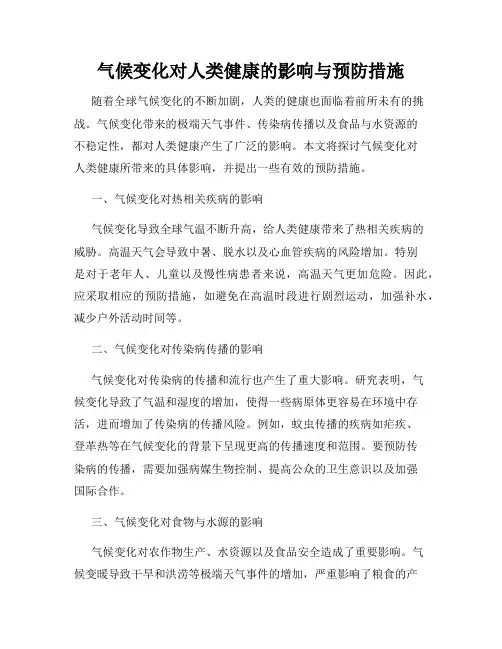 气候变化对人类健康的影响与预防措施

随着全球气候变化的不断加剧，人类的健康也面临着前所未有的挑战。气候变化带来的极端天气事件、传染病传播以及食品与水资源的不稳定性，都对人类健康产生了广泛的影响。本文将探讨气候变化对人类健康所带来的具体影响，并提出一些有效的预防措施。

一、气候变化对热相关疾病的影响

气候变化导致全球气温不断升高，给人类健康带来了热相关疾病的威胁。高温天气会导致中暑、脱水以及心血管疾病的风险增加。特别是对于老年人、儿童以及慢性病患者来说，高温天气更加危险。因此，应采取相应的预防措施，如避免在高温时段进行剧烈运动，加强补水，减少户外活动时间等。

二、气候变化对传染病传播的影响

气候变化对传染病的传播和流行也产生了重大影响。研究表明，气候变化导致了气温和湿度的增加，使得一些病原体更容易在环境中存活，进而增加了传染病的传播风险。例如，蚊虫传播的疾病如疟疾、登革热等在气候变化的背景下呈现更高的传播速度和范围。要预防传染病的传播，需要加强病媒生物控制、提高公众的卫生意识以及加强国际合作。

三、气候变化对食物与水源的影响

气候变化对农作物生产、水资源以及食品安全造成了重要影响。气候变暖导致干旱和洪涝等极端天气事件的增加，严重影响了粮食的产